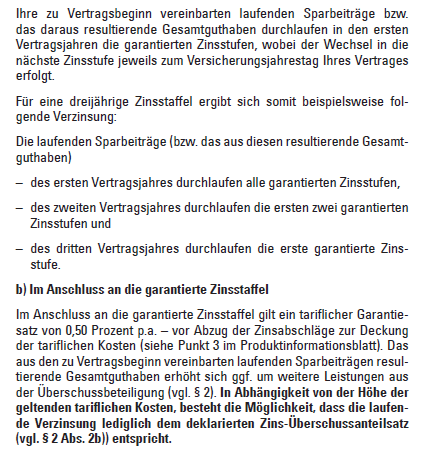 Ihre zu Vertragsbeginn vereinbarten laufenden Sparbeiträge bzw. das daraus resultierende Gesamtguthaben durchlaufen in den ersten Vertragsjahren die garantierten Zinsstufen, wobei der Wechsel in die nächste Zinsstufe jeweils zum Versicherungsjahrestag Ihres Vertrages erfolgt.

Für eine dreijährige Zinsstaffel ergibt sich somit beispielsweise folgende Verzinsung:

Die laufenden Sparbeiträge (bzw. das aus diesen resultierende Gesamtguthaben)

– des ersten Vertragsjahres durchlaufen alle garantierten Zinsstufen,

– des zweiten Vertragsjahres durchlaufen die ersten zwei garantierten Zinsstufen und

– des dritten Vertragsjahres durchlaufen die erste garantierte Zinsstufe.

b) Im Anschluss an die garantierte Zinsstaffel

Im Anschluss an die garantierte Zinsstaffel gilt ein tariflicher Garantiesatz von 0,50 Prozent p.a. – vor Abzug der Zinsabschläge zur Deckung der tariflichen Kosten (siehe Punkt 3 im Produktinformationsblatt). Das aus den zu Vertragsbeginn vereinbarten laufenden Sparbeiträgen resultierende Gesamtguthaben erhöht sich ggf. um weitere Leistungen aus der Überschussbeteiligung (vgl. § 2). In Abhängigkeit von der Höhe der geltenden tariflichen Kosten, besteht die Möglichkeit, dass die laufende Verzinsung lediglich dem deklarierten Zins-Überschussanteilsatz (vgl. § 2 Abs. 2b)) entspricht.